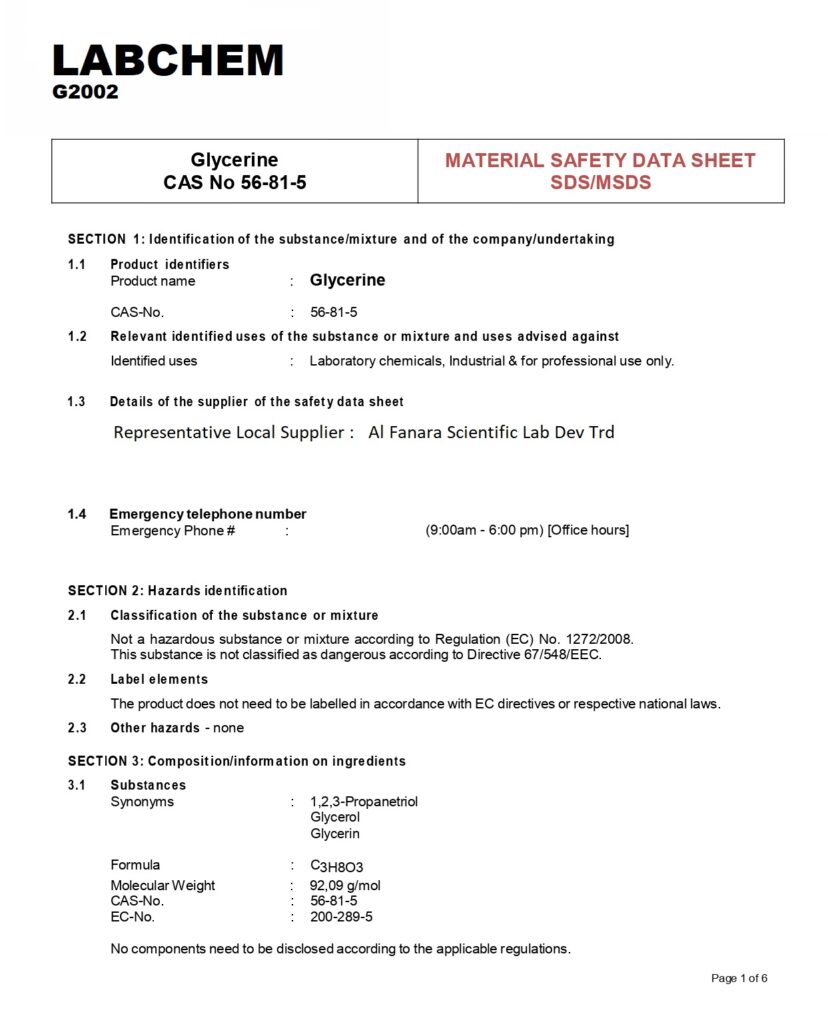 LABCHEM
G2002

| Glycerine CAS No 56-81-5 | MATERIAL SAFETY DATA SHEET SDS/MSDS |
|---|---|

SECTION 1: Identification of the substance/mixture and of the company/undertaking

1.1 Product identifiers
Product name : Glycerine

CAS-No. : 56-81-5

1.2 Relevant identified uses of the substance or mixture and uses advised against
Identified uses : Laboratory chemicals, Industrial & for professional use only.

1.3 Details of the supplier of the safety data sheet

Representative Local Supplier : Al Fanara Scientific Lab Dev Trd

1.4 Emergency telephone number
Emergency Phone # : (9:00am - 6:00 pm) [Office hours]

SECTION 2: Hazards identification

2.1 Classification of the substance or mixture

Not a hazardous substance or mixture according to Regulation (EC) No. 1272/2008.
This substance is not classified as dangerous according to Directive 67/548/EEC.

2.2 Label elements

The product does not need to be labelled in accordance with EC directives or respective national laws.

2.3 Other hazards - none

SECTION 3: Composition/information on ingredients

3.1 Substances
Synonyms : 1,2,3-Propanetriol
Glycerol
Glycerin

Formula : $C_3H_8O_3$
Molecular Weight : 92,09 g/mol
CAS-No. : 56-81-5
EC-No. : 200-289-5

No components need to be disclosed according to the applicable regulations.

Page 1 of 6